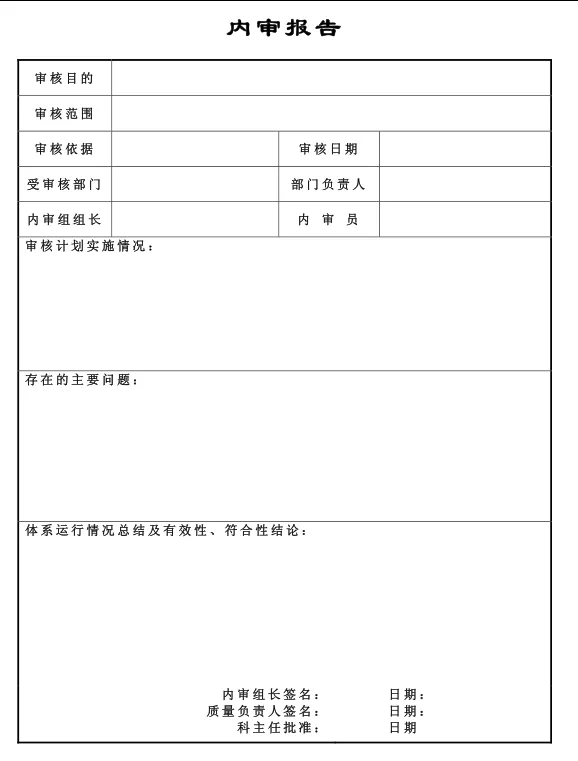 内审报告

| 审核目的 | | | |
|---|---|---|---|
| 审核范围 | | | |
| 审核依据 | | 审核日期 | |
| 受审核部门 | | 部门负责人 | |
| 内审组组长 | | 内 审 员 | |

审核计划实施情况：

存在的主要问题：

体系运行情况总结及有效性、符合性结论：

内审组长签名： 日期：
质量负责人签名： 日期：
科主任批准： 日期